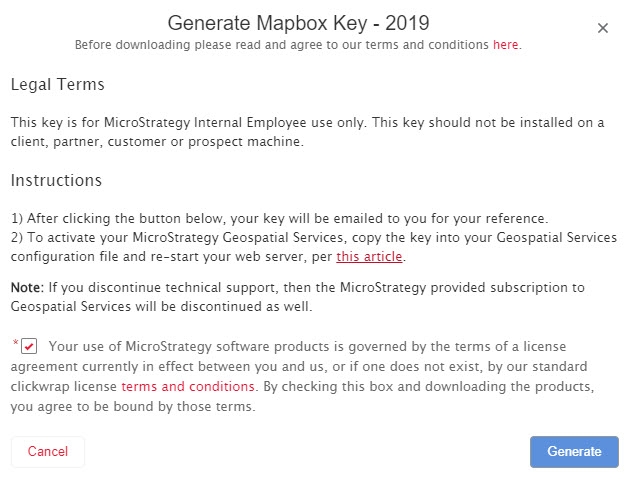 Generate Mapbox Key - 2019

×

Before downloading please read and agree to our terms and conditions here.

Legal Terms

This key is for MicroStrategy Internal Employee use only. This key should not be installed on a client, partner, customer or prospect machine.

Instructions

1) After clicking the button below, your key will be emailed to you for your reference.
2) To activate your MicroStrategy Geospatial Services, copy the key into your Geospatial Services configuration file and re-start your web server, per this article.

Note: If you discontinue technical support, then the MicroStrategy provided subscription to Geospatial Services will be discontinued as well.

* Your use of MicroStrategy software products is governed by the terms of a license agreement currently in effect between you and us, or if one does not exist, by our standard clickwrap license terms and conditions. By checking this box and downloading the products, you agree to be bound by those terms.

Cancel

Generate